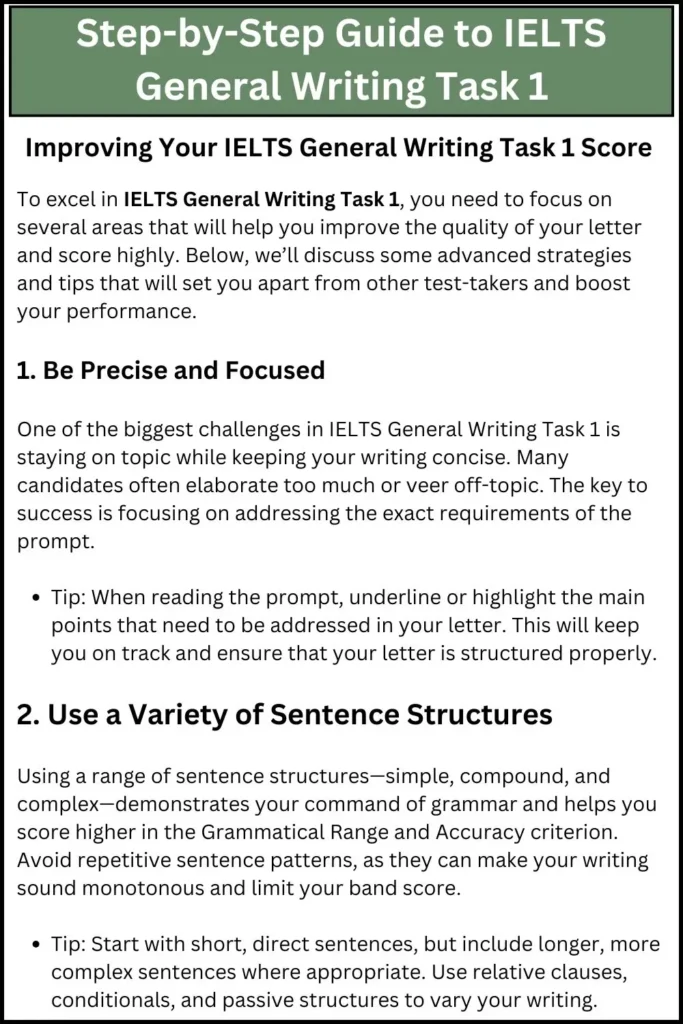 Step-by-Step Guide to IELTS General Writing Task 1

Improving Your IELTS General Writing Task 1 Score

To excel in IELTS General Writing Task 1, you need to focus on several areas that will help you improve the quality of your letter and score highly. Below, we'll discuss some advanced strategies and tips that will set you apart from other test-takers and boost your performance.

1. Be Precise and Focused

One of the biggest challenges in IELTS General Writing Task 1 is staying on topic while keeping your writing concise. Many candidates often elaborate too much or veer off-topic. The key to success is focusing on addressing the exact requirements of the prompt.

• Tip: When reading the prompt, underline or highlight the main points that need to be addressed in your letter. This will keep you on track and ensure that your letter is structured properly.

2. Use a Variety of Sentence Structures

Using a range of sentence structures—simple, compound, and complex—demonstrates your command of grammar and helps you score higher in the Grammatical Range and Accuracy criterion. Avoid repetitive sentence patterns, as they can make your writing sound monotonous and limit your band score.

• Tip: Start with short, direct sentences, but include longer, more complex sentences where appropriate. Use relative clauses, conditionals, and passive structures to vary your writing.